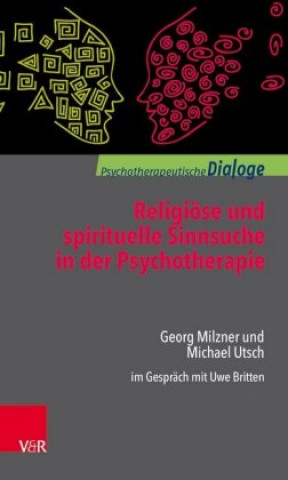 Psychotherapeutische Dialoge

Religiöse und spirituelle Sinnsuche in der Psychotherapie

Georg Milzner und Michael Utsch

im Gespräch mit Uwe Britten

V&R